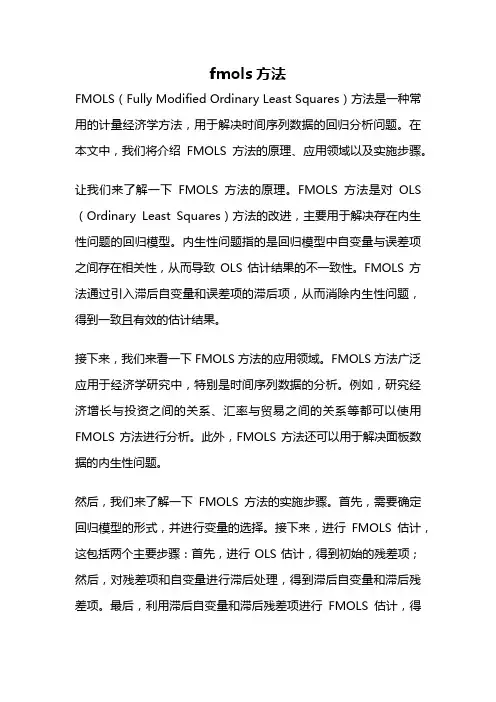 fmols 方法

FMOLS（Fully Modified Ordinary Least Squares）方法是一种常用的计量经济学方法，用于解决时间序列数据的回归分析问题。在本文中，我们将介绍 FMOLS 方法的原理、应用领域以及实施步骤。

让我们来了解一下 FMOLS 方法的原理。FMOLS 方法是对 OLS（Ordinary Least Squares）方法的改进，主要用于解决存在内生性问题的回归模型。内生性问题指的是回归模型中自变量与误差项之间存在相关性，从而导致 OLS 估计结果的不一致性。FMOLS 方法通过引入滞后自变量和误差项的滞后项，从而消除内生性问题，得到一致且有效的估计结果。

接下来，我们来看一下 FMOLS 方法的应用领域。FMOLS 方法广泛应用于经济学研究中，特别是时间序列数据的分析。例如，研究经济增长与投资之间的关系、汇率与贸易之间的关系等都可以使用 FMOLS 方法进行分析。此外，FMOLS 方法还可以用于解决面板数据的内生性问题。

然后，我们来了解一下 FMOLS 方法的实施步骤。首先，需要确定回归模型的形式，并进行变量的选择。接下来，进行 FMOLS 估计，这包括两个主要步骤：首先，进行 OLS 估计，得到初始的残差项；然后，对残差项和自变量进行滞后处理，得到滞后自变量和滞后残差项。最后，利用滞后自变量和滞后残差项进行 FMOLS 估计，得